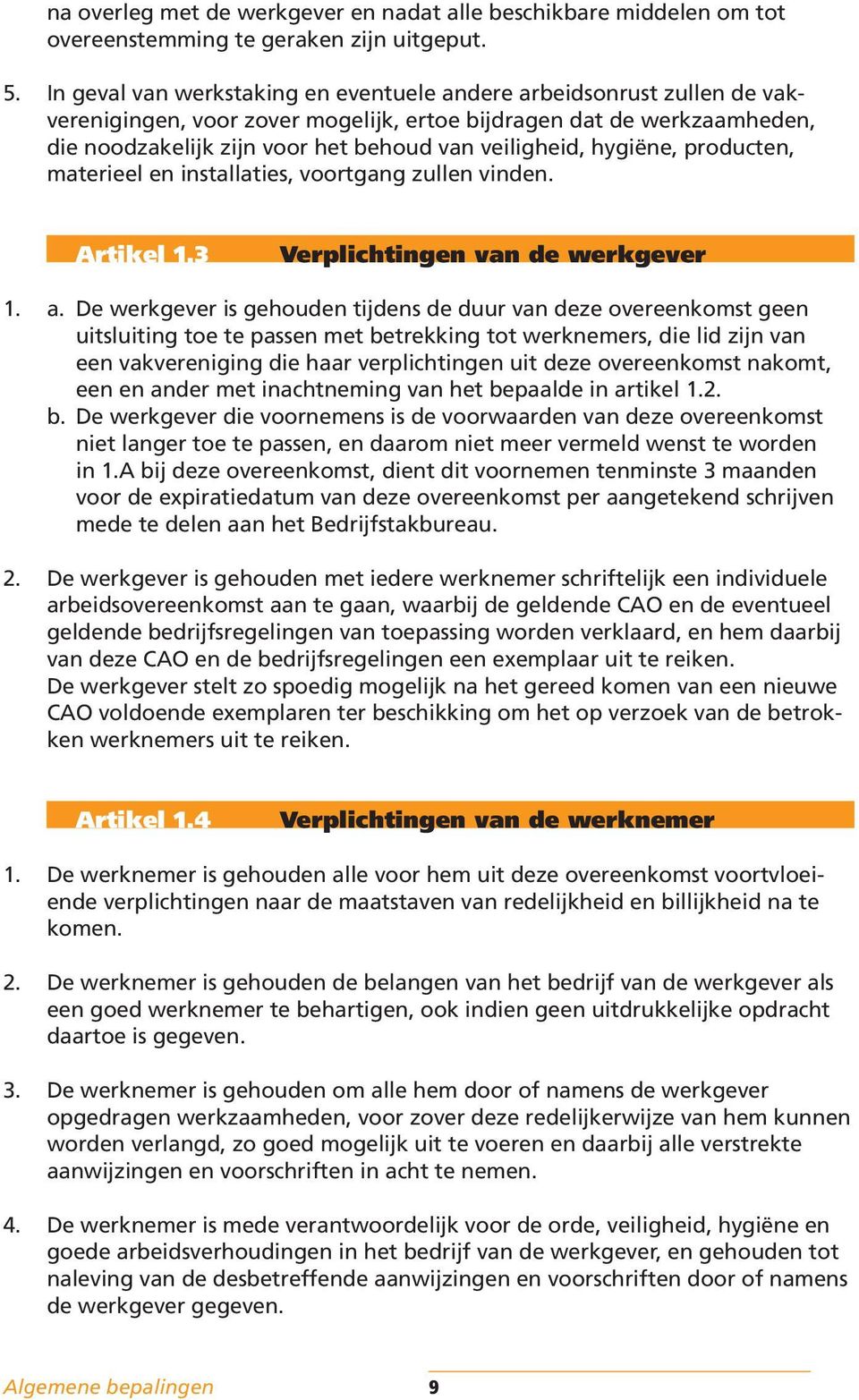 na overleg met de werkgever en nadat alle beschikbare middelen om tot overeenstemming te geraken zijn uitgeput.

5. In geval van werkstaking en eventuele andere arbeidsonrust zullen de vakverenigingen, voor zover mogelijk, ertoe bijdragen dat de werkzaamheden, die noodzakelijk zijn voor het behoud van veiligheid, hygiëne, producten, materieel en installaties, voortgang zullen vinden.

Artikel 1.3 Verplichtingen van de werkgever

1. a. De werkgever is gehouden tijdens de duur van deze overeenkomst geen uitsluiting toe te passen met betrekking tot werknemers, die lid zijn van een vakvereniging die haar verplichtingen uit deze overeenkomst nakomt, een en ander met inachtneming van het bepaalde in artikel 1.2.
b. De werkgever die voornemens is de voorwaarden van deze overeenkomst niet langer toe te passen, en daarom niet meer vermeld wenst te worden in 1.A bij deze overeenkomst, dient dit voornemen tenminste 3 maanden voor de expiratiedatum van deze overeenkomst per aangetekend schrijven mede te delen aan het Bedrijfstakbureau.

2. De werkgever is gehouden met iedere werknemer schriftelijk een individuele arbeidsovereenkomst aan te gaan, waarbij de geldende CAO en de eventueel geldende bedrijfsregelingen van toepassing worden verklaard, en hem daarbij van deze CAO en de bedrijfsregelingen een exemplaar uit te reiken.
De werkgever stelt zo spoedig mogelijk na het gereed komen van een nieuwe CAO voldoende exemplaren ter beschikking om het op verzoek van de betrokken werknemers uit te reiken.

Artikel 1.4 Verplichtingen van de werknemer

1. De werknemer is gehouden alle voor hem uit deze overeenkomst voortvloeiende verplichtingen naar de maatstaven van redelijkheid en billijkheid na te komen.

2. De werknemer is gehouden de belangen van het bedrijf van de werkgever als een goed werknemer te behartigen, ook indien geen uitdrukkelijke opdracht daartoe is gegeven.

3. De werknemer is gehouden om alle hem door of namens de werkgever opgedragen werkzaamheden, voor zover deze redelijkerwijze van hem kunnen worden verlangd, zo goed mogelijk uit te voeren en daarbij alle verstrekte aanwijzingen en voorschriften in acht te nemen.

4. De werknemer is mede verantwoordelijk voor de orde, veiligheid, hygiëne en goede arbeidsverhoudingen in het bedrijf van de werkgever, en gehouden tot naleving van de desbetreffende aanwijzingen en voorschriften door of namens de werkgever gegeven.

Algemene bepalingen 9